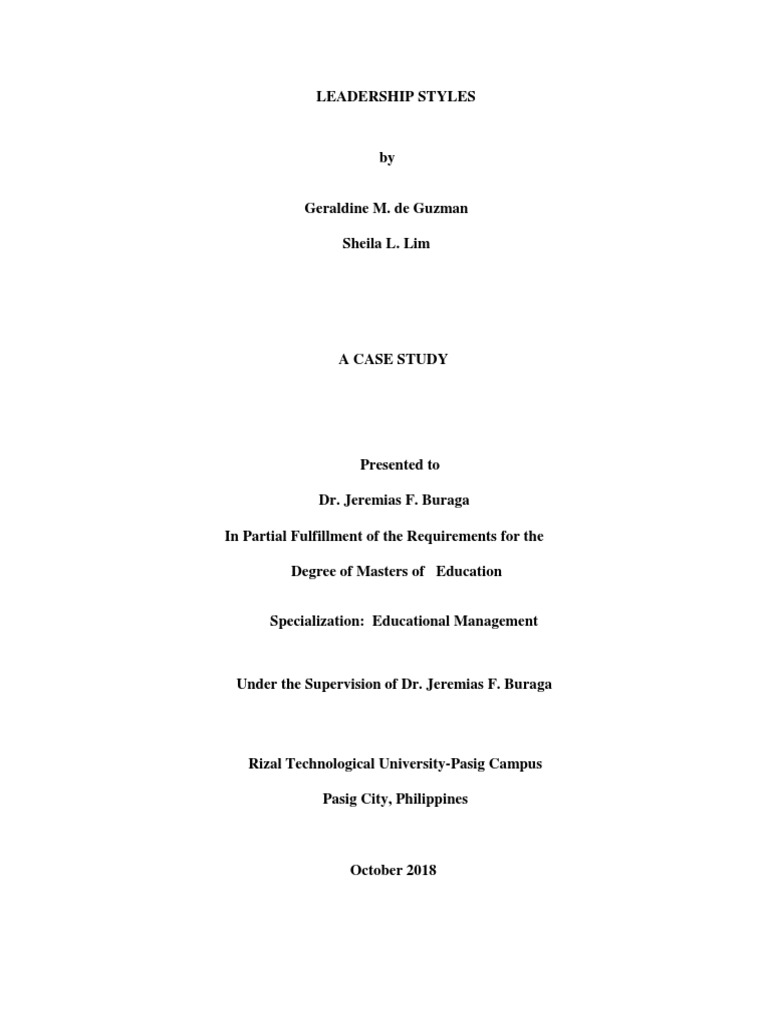 LEADERSHIP STYLES

by

Geraldine M. de Guzman

Sheila L. Lim

A CASE STUDY

Presented to

Dr. Jeremias F. Buraga

In Partial Fulfillment of the Requirements for the

Degree of Masters of Education

Specialization: Educational Management

Under the Supervision of Dr. Jeremias F. Buraga

Rizal Technological University-Pasig Campus

Pasig City, Philippines

October 2018